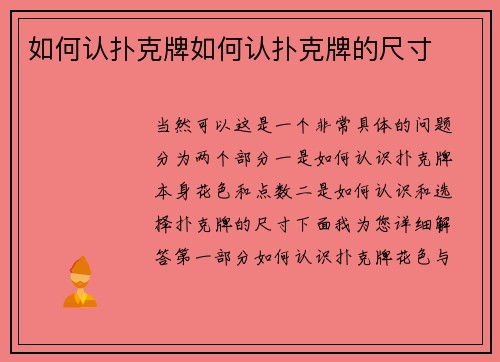 如何认扑克牌如何认扑克牌的尺寸

当然可以这是一个非常具体的问题分为两个部分一是如何认识扑克牌本身花色和点数二是如何认识和选择扑克牌的尺寸下面我为您详细解答第一部分如何认识扑克牌花色与